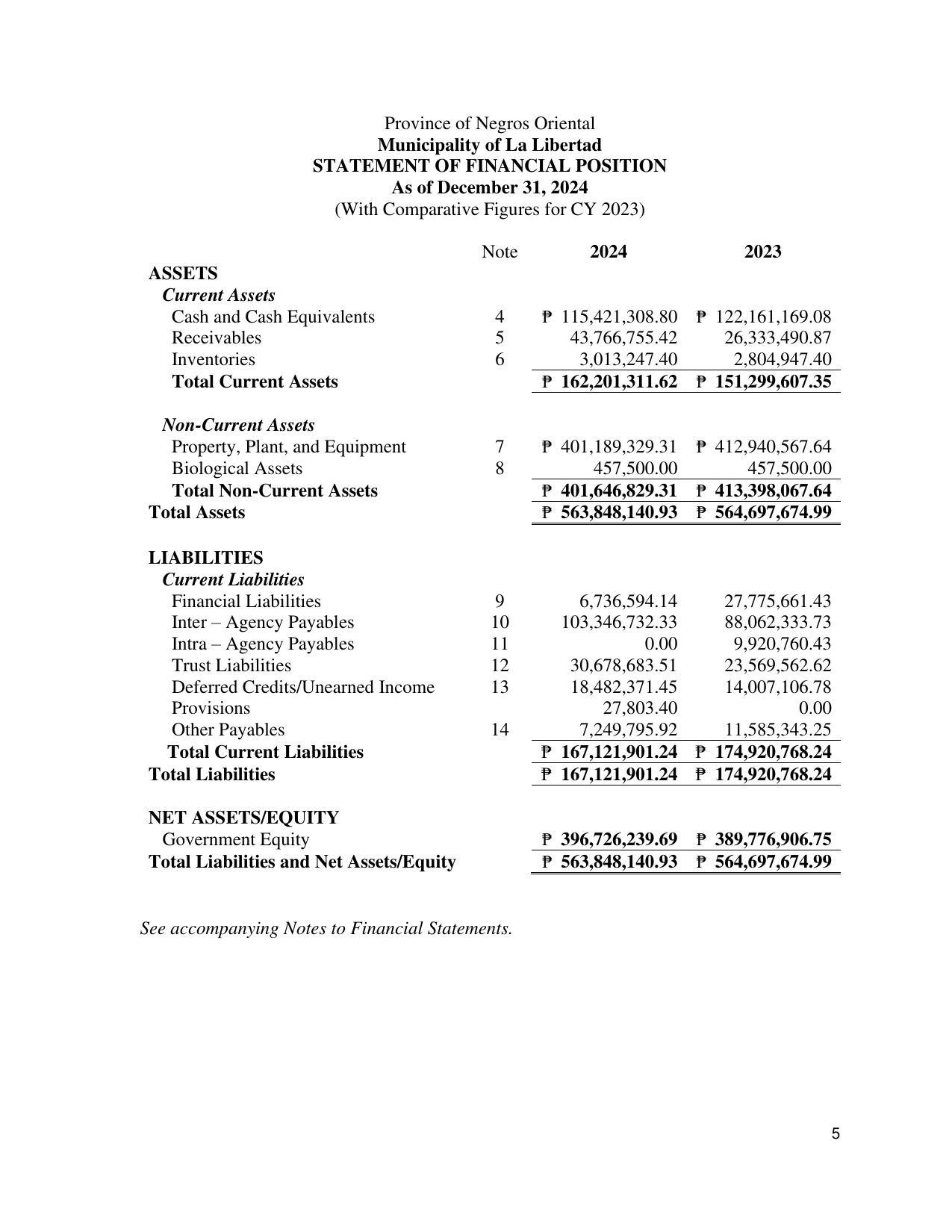 Province of Negros Oriental
Municipality of La Libertad
STATEMENT OF FINANCIAL POSITION
As of December 31, 2024
(With Comparative Figures for CY 2023)

|  | Note | 2024 | 2023 |
|---|---|---|---|
| ASSETS |  |  |  |
| Current Assets |  |  |  |
| Cash and Cash Equivalents | 4 | ₱ 115,421,308.80 | ₱ 122,161,169.08 |
| Receivables | 5 | 43,766,755.42 | 26,333,490.87 |
| Inventories | 6 | 3,013,247.40 | 2,804,947.40 |
| Total Current Assets |  | ₱ 162,201,311.62 | ₱ 151,299,607.35 |
| Non-Current Assets |  |  |  |
| Property, Plant, and Equipment | 7 | ₱ 401,189,329.31 | ₱ 412,940,567.64 |
| Biological Assets | 8 | 457,500.00 | 457,500.00 |
| Total Non-Current Assets |  | ₱ 401,646,829.31 | ₱ 413,398,067.64 |
| Total Assets |  | ₱ 563,848,140.93 | ₱ 564,697,674.99 |
| LIABILITIES |  |  |  |
| Current Liabilities |  |  |  |
| Financial Liabilities | 9 | 6,736,594.14 | 27,775,661.43 |
| Inter – Agency Payables | 10 | 103,346,732.33 | 88,062,333.73 |
| Intra – Agency Payables | 11 | 0.00 | 9,920,760.43 |
| Trust Liabilities | 12 | 30,678,683.51 | 23,569,562.62 |
| Deferred Credits/Unearned Income | 13 | 18,482,371.45 | 14,007,106.78 |
| Provisions |  | 27,803.40 | 0.00 |
| Other Payables | 14 | 7,249,795.92 | 11,585,343.25 |
| Total Current Liabilities |  | ₱ 167,121,901.24 | ₱ 174,920,768.24 |
| Total Liabilities |  | ₱ 167,121,901.24 | ₱ 174,920,768.24 |
| NET ASSETS/EQUITY |  |  |  |
| Government Equity |  | ₱ 396,726,239.69 | ₱ 389,776,906.75 |
| Total Liabilities and Net Assets/Equity |  | ₱ 563,848,140.93 | ₱ 564,697,674.99 |

See accompanying Notes to Financial Statements.

5